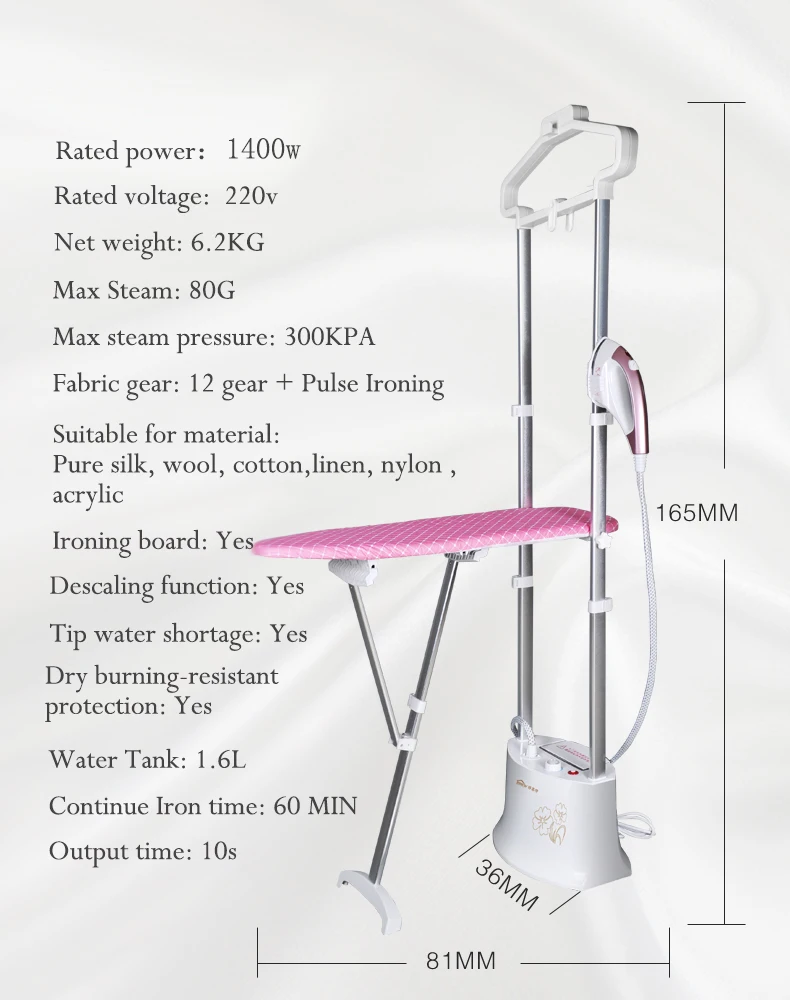 Rated power: 1400w

Rated voltage: 220v

Net weight: 6.2KG

Max Steam: 80G

Max steam pressure: 300KPA

Fabric gear: 12 gear + Pulse Ironing

Suitable for material:
Pure silk, wool, cotton,linen, nylon , acrylic

Ironing board: Yes

Descaling function: Yes

Tip water shortage: Yes

Dry burning-resistant protection: Yes

Water Tank: 1.6L

Continue Iron time: 60 MIN

Output time: 10s

165MM

36MM

81MM